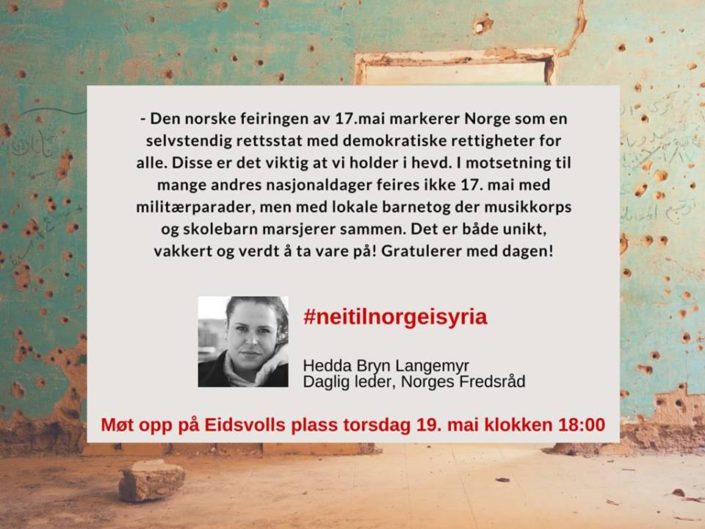 - Den norske feiringen av 17.mai markerer Norge som en selvstendig rettsstat med demokratiske rettigheter for alle. Disse er det viktig at vi holder i hevd. I motsetning til mange andres nasjonaldager feires ikke 17. mai med militærparader, men med lokale barnetog der musikkorps og skolebarn marsjerer sammen. Det er både unikt, vakkert og verdt å ta vare på! Gratulerer med dagen!

#neitilnorgeisyria

Hedda Bryn Langemyr
Daglig leder, Norges Fredsråd

Møt opp på Eidsvolls plass torsdag 19. mai klokken 18:00